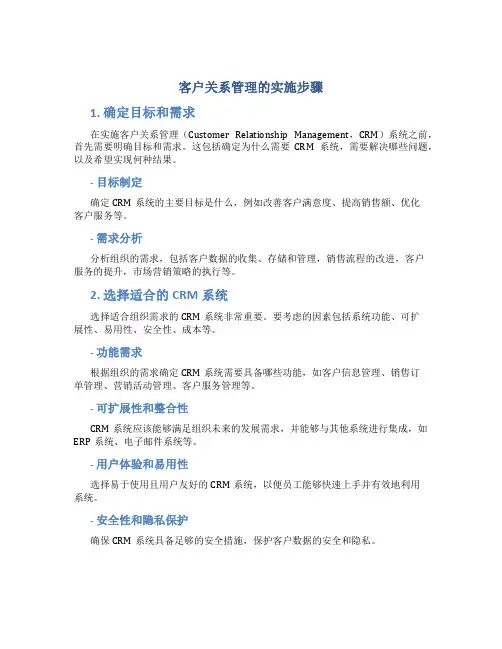 客户关系管理的实施步骤

1. 确定目标和需求

在实施客户关系管理（Customer Relationship Management，CRM）系统之前，首先需要明确目标和需求。这包括确定为什么需要 CRM 系统，需要解决哪些问题，以及希望实现何种结果。

- 目标制定

确定 CRM 系统的主要目标是什么，例如改善客户满意度、提高销售额、优化客户服务等。

- 需求分析

分析组织的需求，包括客户数据的收集、存储和管理，销售流程的改进，客户服务的提升，市场营销策略的执行等。

2. 选择适合的 CRM 系统

选择适合组织需求的 CRM 系统非常重要。要考虑的因素包括系统功能、可扩展性、易用性、安全性、成本等。

- 功能需求

根据组织的需求确定 CRM 系统需要具备哪些功能，如客户信息管理、销售订单管理、营销活动管理、客户服务管理等。

- 可扩展性和整合性

CRM 系统应该能够满足组织未来的发展需求，并能够与其他系统进行集成，如 ERP 系统、电子邮件系统等。

- 用户体验和易用性

选择易于使用且用户友好的 CRM 系统，以便员工能够快速上手并有效地利用系统。

- 安全性和隐私保护

确保 CRM 系统具备足够的安全措施，保护客户数据的安全和隐私。